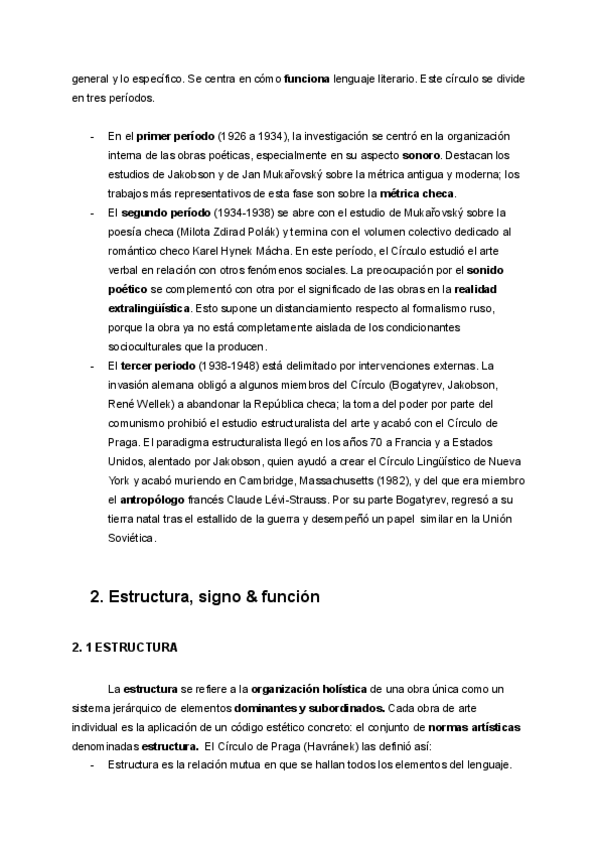 general y lo específico. Se centra en cómo funciona lenguaje literario. Este círculo se divide en tres períodos.

- En el primer período (1926 a 1934), la investigación se centró en la organización interna de las obras poéticas, especialmente en su aspecto sonoro. Destacan los estudios de Jakobson y de Jan Mukařovský sobre la métrica antigua y moderna; los trabajos más representativos de esta fase son sobre la métrica checa.
- El segundo período (1934-1938) se abre con el estudio de Mukařovský sobre la poesía checa (Milota Zdirad Polák) y termina con el volumen colectivo dedicado al romántico checo Karel Hynek Mácha. En este período, el Círculo estudió el arte verbal en relación con otros fenómenos sociales. La preocupación por el sonido poético se complementó con otra por el significado de las obras en la realidad extralingüística. Esto supone un distanciamiento respecto al formalismo ruso, porque la obra ya no está completamente aislada de los condicionantes socioculturales que la producen.
- El tercer periodo (1938-1948) está delimitado por intervenciones externas. La invasión alemana obligó a algunos miembros del Círculo (Bogatyrev, Jakobson, René Wellek) a abandonar la República checa; la toma del poder por parte del comunismo prohibió el estudio estructuralista del arte y acabó con el Círculo de Praga. El paradigma estructuralista llegó en los años 70 a Francia y a Estados Unidos, alentado por Jakobson, quien ayudó a crear el Círculo Lingüístico de Nueva York y acabó muriendo en Cambridge, Massachusetts (1982), y del que era miembro el antropólogo francés Claude Lévi-Strauss. Por su parte Bogatyrev, regresó a su tierra natal tras el estallido de la guerra y desempeñó un papel similar en la Unión Soviética.

2. Estructura, signo & función

2. 1 ESTRUCTURA

La estructura se refiere a la organización holística de una obra única como un sistema jerárquico de elementos dominantes y subordinados. Cada obra de arte individual es la aplicación de un código estético concreto: el conjunto de normas artísticas denominadas estructura. El Círculo de Praga (Havránek) las definió así:
- Estructura es la relación mutua en que se hallan todos los elementos del lenguaje.